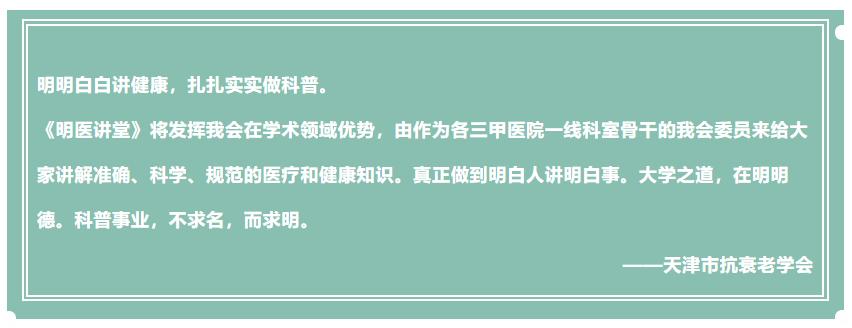 明明白白讲健康，扎扎实实做科普。

《明医讲堂》将发挥我会在学术领域优势，由作为各三甲医院一线科室骨干的我会委员来给大家讲解准确、科学、规范的医疗和健康知识。真正做到明白人讲明白事。大学之道，在明明德。科普事业，不求名，而求明。

——天津市抗衰老学会